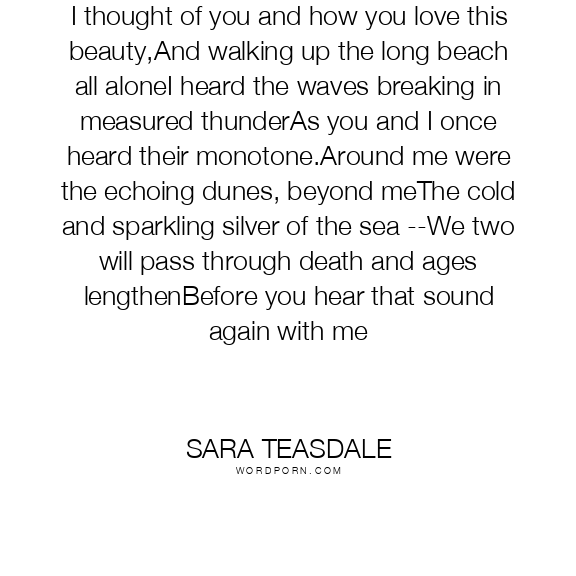 I thought of you and how you love this beauty,And walking up the long beach all aloneI heard the waves breaking in measured thunderAs you and I once heard their monotone.Around me were the echoing dunes, beyond meThe cold and sparkling silver of the sea --We two will pass through death and ages lengthenBefore you hear that sound again with me

SARA TEASDALE
WORDPORN.COM